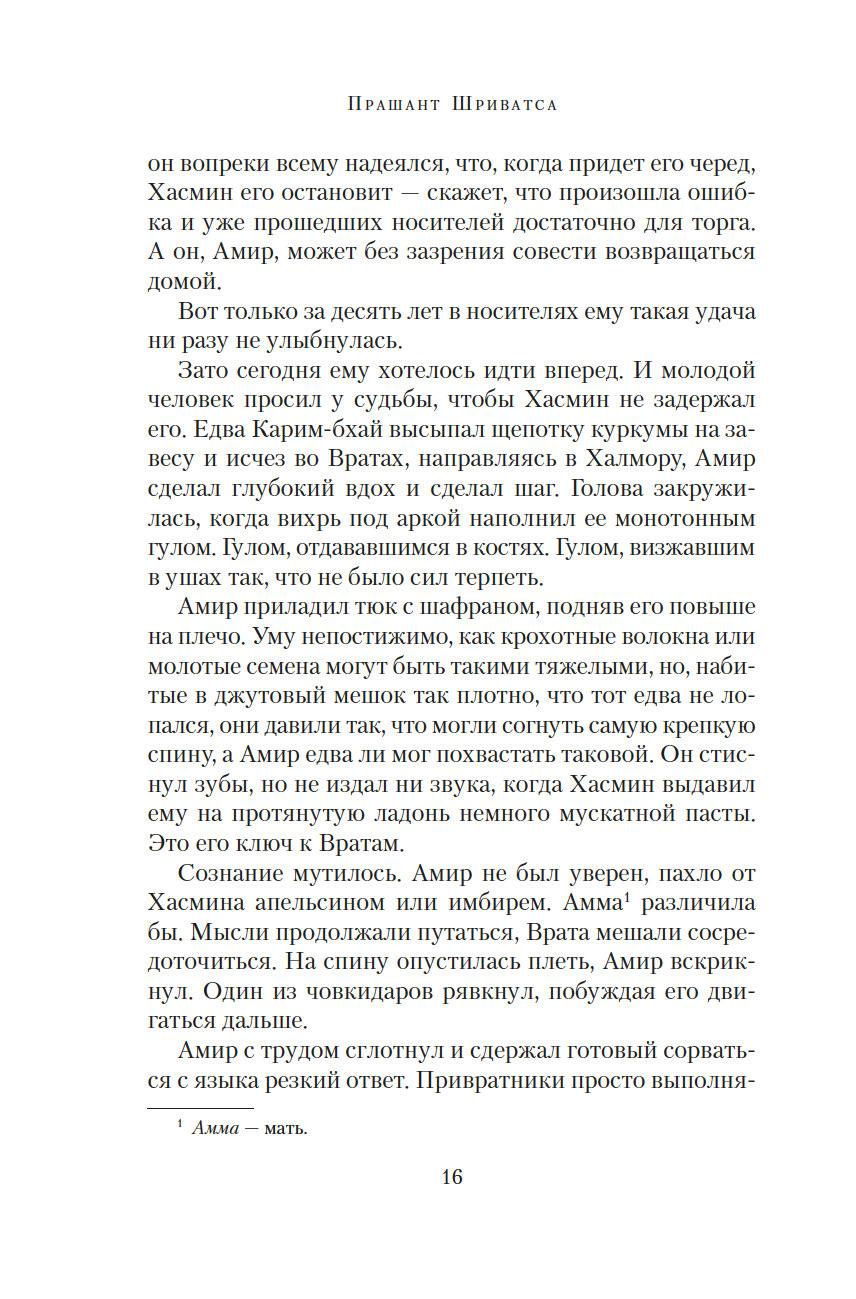 Прашант Шриватса

он вопреки всему надеялся, что, когда придет его черед, Хасмин его остановит — скажет, что произошла ошибка и уже прошедших носителей достаточно для торга. А он, Амир, может без зазрения совести возвращаться домой.

Вот только за десять лет в носителях ему такая удача ни разу не улыбнулась.

Зато сегодня ему хотелось идти вперед. И молодой человек просил у судьбы, чтобы Хасмин не задержал его. Едва Карим-бхай высыпал щепотку куркумы на завесу и исчез во Вратах, направляясь в Халмору, Амир сделал глубокий вдох и сделал шаг. Голова закружилась, когда вихрь под аркой наполнил ее монотонным гулом. Гулом, отдававшимся в костях. Гулом, визжавшим в ушах так, что не было сил терпеть.

Амир приладил тюк с шафраном, подняв его повыше на плечо. Уму непостижимо, как крохотные волокна или молотые семена могут быть такими тяжелыми, но, набитые в джутовый мешок так плотно, что тот едва не лопался, они давили так, что могли согнуть самую крепкую спину, а Амир едва ли мог похвастать таковой. Он стиснул зубы, но не издал ни звука, когда Хасмин выдавил ему на протянутую ладонь немного мускатной пасты. Это его ключ к Вратам.

Сознание мутилось. Амир не был уверен, пахло от Хасмина апельсином или имбирем. Амма$^1$ различила бы. Мысли продолжали путаться, Врата мешали сосредоточиться. На спину опустилась плеть, Амир вскрикнул. Один из човкидаров рявкнул, побуждая его двигаться дальше.

Амир с трудом сглотнул и сдержал готовый сорваться с языка резкий ответ. Привратники просто выполня-

$^1$ Амма — мать.

16